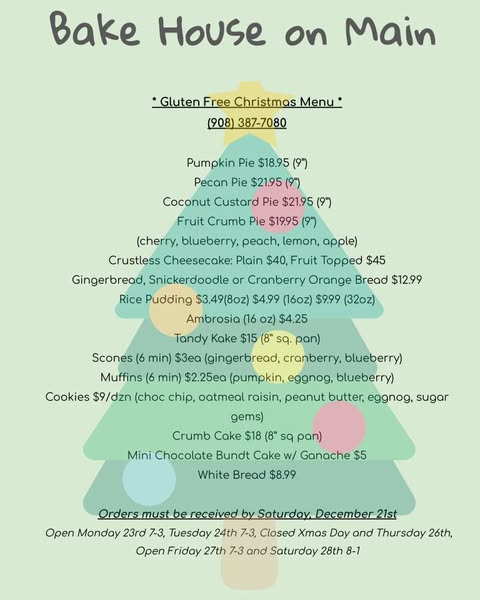 Bake House on Main

* Gluten Free Christmas Menu *
(908) 387-7080

Pumpkin Pie $18.95 (9")
Pecan Pie $21.95 (9")
Coconut Custard Pie $21.95 (9")
Fruit Crumb Pie $19.95 (9")
(cherry, blueberry, peach, lemon, apple)
Crustless Cheesecake: Plain $40, Fruit Topped $45
Gingerbread, Snickerdoodle or Cranberry Orange Bread $12.99
Rice Pudding $3.49(8oz) $4.99 (16oz) $9.99 (32oz)
Ambrosia (16 oz) $4.25
Tandy Kake $15 (8" sq. pan)
Scones (6 min) $3ea (gingerbread, cranberry, blueberry)
Muffins (6 min) $2.25ea (pumpkin, eggnog, blueberry)
Cookies $9/dzn (choc chip, oatmeal raisin, peanut butter, eggnog, sugar gems)
Crumb Cake $18 (8" sq pan)
Mini Chocolate Bundt Cake w/ Ganache $5
White Bread $8.99

Orders must be received by Saturday, December 21st
Open Monday 23rd 7-3, Tuesday 24th 7-3, Closed Xmas Day and Thursday 26th, Open Friday 27th 7-3 and Saturday 28th 8-1